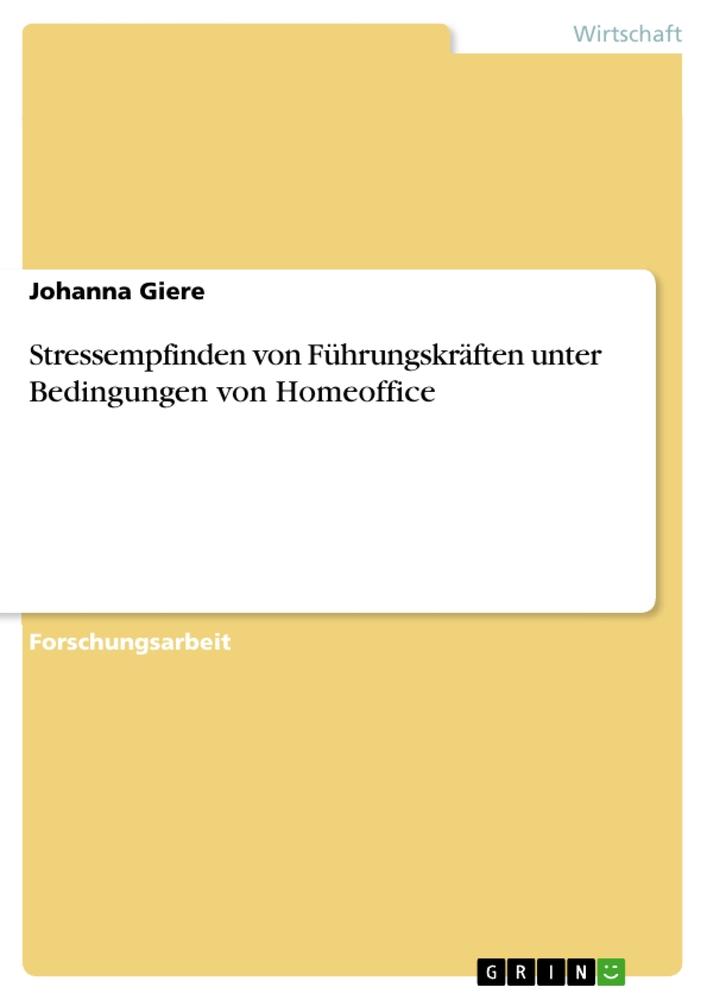 Wirtschaft

Johanna Giere

Stressempfinden von Führungskräften unter Bedingungen von Homeoffice

Forschungsarbeit

GRIN